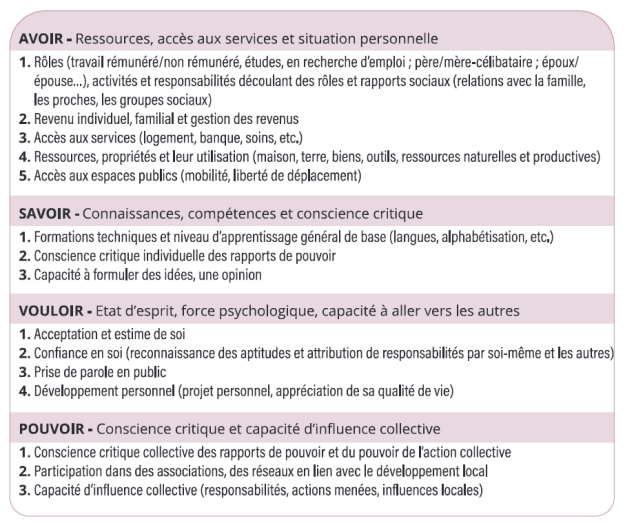 AVOIR - Ressources, accès aux services et situation personnelle

1. Rôles (travail rémunéré/non rémunéré, études, en recherche d'emploi ; père/mère-célibataire ; époux/épouse...), activités et responsabilités découlant des rôles et rapports sociaux (relations avec la famille, les proches, les groupes sociaux)
2. Revenu individuel, familial et gestion des revenus
3. Accès aux services (logement, banque, soins, etc.)
4. Ressources, propriétés et leur utilisation (maison, terre, biens, outils, ressources naturelles et productives)
5. Accès aux espaces publics (mobilité, liberté de déplacement)

SAVOIR - Connaissances, compétences et conscience critique

1. Formations techniques et niveau d'apprentissage général de base (langues, alphabétisation, etc.)
2. Conscience critique individuelle des rapports de pouvoir
3. Capacité à formuler des idées, une opinion

VOULOIR - Etat d'esprit, force psychologique, capacité à aller vers les autres

1. Acceptation et estime de soi
2. Confiance en soi (reconnaissance des aptitudes et attribution de responsabilités par soi-même et les autres)
3. Prise de parole en public
4. Développement personnel (projet personnel, appréciation de sa qualité de vie)

POUVOIR - Conscience critique et capacité d'influence collective

1. Conscience critique collective des rapports de pouvoir et du pouvoir de l'action collective
2. Participation dans des associations, des réseaux en lien avec le développement local
3. Capacité d'influence collective (responsabilités, actions menées, influences locales)